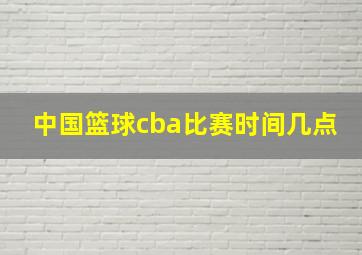 中国篮球cba比赛时间几点